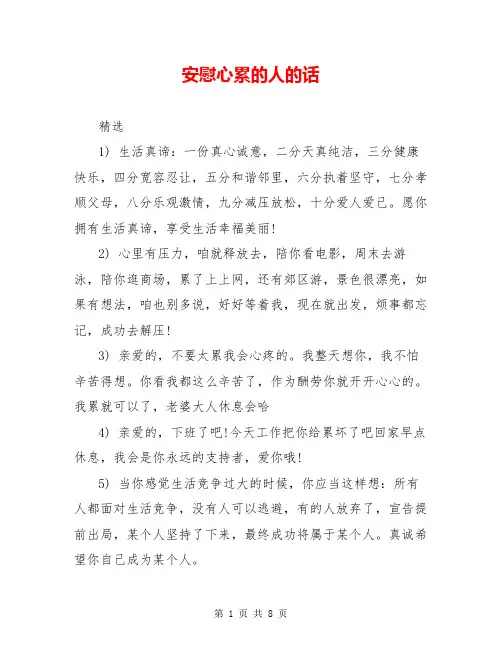 安慰心累的人的话

精选

1) 生活真谛：一份真心诚意，二分天真纯洁，三分健康快乐，四分宽容忍让，五分和谐邻里，六分执着坚守，七分孝顺父母，八分乐观激情，九分减压放松，十分爱人爱己。愿你拥有生活真谛，享受生活幸福美丽！

2) 心里有压力，咱就释放去，陪你看电影，周末去游泳，陪你逛商场，累了上上网，还有郊区游，景色很漂亮，如果有想法，咱也别多说，好好等着我，现在就出发，烦事都忘记，成功去解压！

3) 亲爱的，不要太累我会心疼的。我整天想你，我不怕辛苦得想。你看我都这么辛苦了，作为酬劳你就开开心心的。我累就可以了，老婆大人休息会哈

4) 亲爱的，下班了吧!今天工作把你给累坏了吧回家早点休息，我会是你永远的支持者，爱你哦！

5) 当你感觉生活竞争过大的时候，你应当这样想：所有人都面对生活竞争，没有人可以逃避，有的人放弃了，宣告提前出局，某个人坚持了下来，最终成功将属于某个人。真诚希望你自己成为某个人。

第 1 页 共 8 页